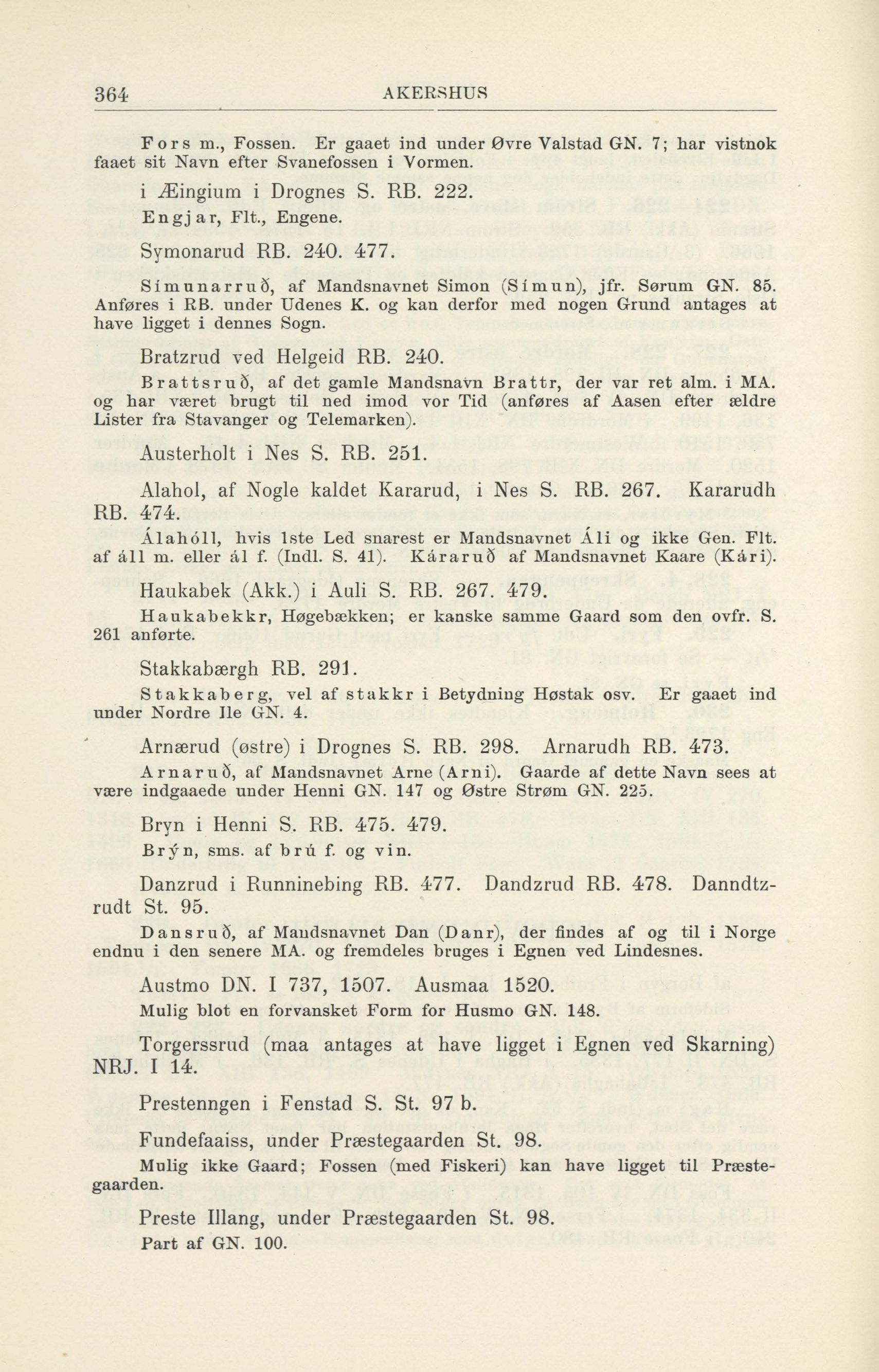 364 AKERSHUS

Fors m., Fossen. Er gaaet ind under Øvre Valstad GN. 7; har vistnok faaet sit Navn efter Svanefossen i Vormen.

i Æingium i Drognes S. RB. 222.

Engjar, Flt., Engene.

Symonarud RB. 240. 477.

Símunarruð, af Mandsnavnet Simon (Símun), jfr. Sørum GN. 85. Anføres i RB. under Udenes K. og kan derfor med nogen Grund antages at have ligget i dennes Sogn.

Bratzrud ved Helgeid RB. 240.

Brattsruð, af det gamle Mandsnavn Brattr, der var ret alm. i MA. og har været brugt til ned imod vor Tid (anføres af Aasen efter ældre Lister fra Stavanger og Telemarken).

Austerholt i Nes S. RB. 251.

Alahol, af Nogle kaldet Kararud, i Nes S. RB. 267. Kararudh RB. 474.

Álahóll, hvis 1ste Led snarest er Mandsnavnet Áli og ikke Gen. Flt. af áll m. eller ál f. (Indl. S. 41). Káraruð af Mandsnavnet Kaare (Kári).

Haukabek (Akk.) i Auli S. RB. 267. 479.

Haukabekkr, Høgebækken; er kanske samme Gaard som den ovfr. S. 261 anførte.

Stakkabærgh RB. 291.

Stakkaberg, vel af stakkr i Betydning Høstak osv. Er gaaet ind under Nordre Ile GN. 4.

Arnærud (østre) i Drognes S. RB. 298. Arnarudh RB. 473.

Arnaruð, af Mandsnavnet Arne (Arni). Gaarde af dette Navn sees at være indgaaede under Henni GN. 147 og Østre Strøm GN. 225.

Bryn i Henni S. RB. 475. 479.

Brýn, sms. af brú f. og vin.

Danzrud i Runninebing RB. 477. Dandzrud RB. 478. Danndtzrudt St. 95.

Dansruð, af Mandsnavnet Dan (Danr), der findes af og til i Norge endnu i den senere MA. og fremdeles bruges i Egnen ved Lindesnes.

Austmo DN. I 737, 1507. Ausmaa 1520.

Mulig blot en forvansket Form for Husmo GN. 148.

Torgerssrud (maa antages at have ligget i Egnen ved Skarning) NRJ. I 14.

Prestenngen i Fenstad S. St. 97 b.

Fundefaaiss, under Præstegaarden St. 98.

Mulig ikke Gaard; Fossen (med Fiskeri) kan have ligget til Præstegaarden.

Preste Illang, under Præstegaarden St. 98.

Part af GN. 100.